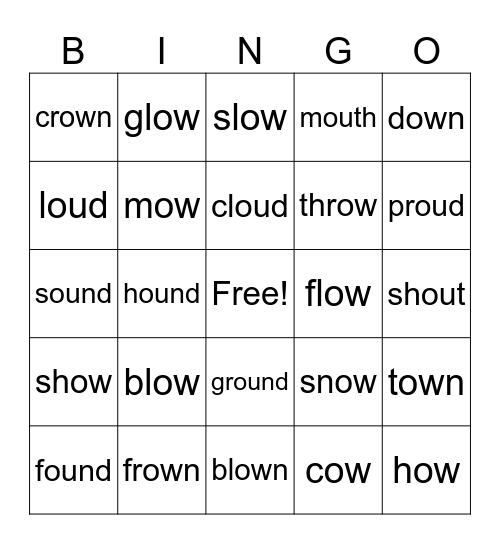 | B | I | N | G | O |
|---|---|---|---|---|
| crown | glow | slow | mouth | down |
| loud | mow | cloud | throw | proud |
| sound | hound | Free! | flow | shout |
| show | blow | ground | snow | town |
| found | frown | blown | cow | how |